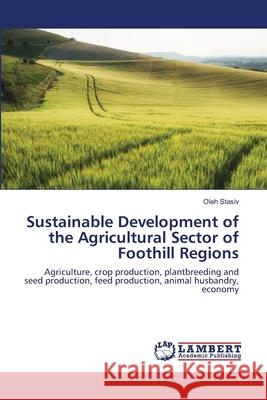 Oleh Stasiv

Sustainable Development of the Agricultural Sector of Foothill Regions

Agriculture, crop production, plantbreeding and seed production, feed production, animal husbandry, economy

LAP LAMBERT Academic Publishing

Kraina Książek